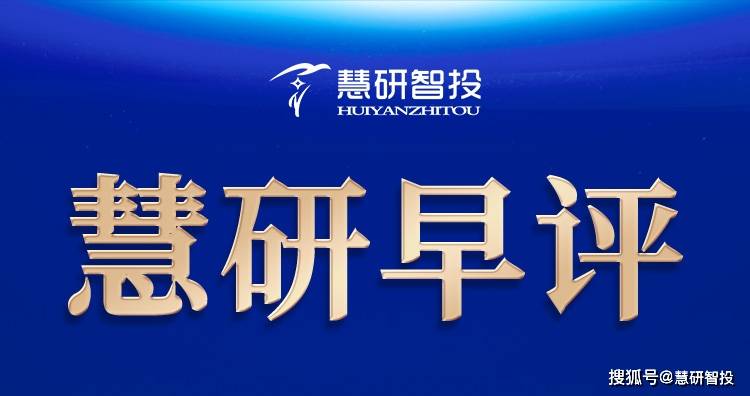 慧研智投
HUIYANZHITOU

慧研早评

搜狐号@慧研智投